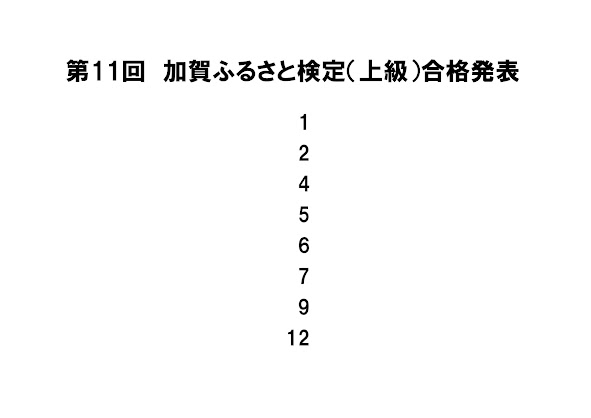 第11回 加賀ふるさと検定(上級)合格発表

1
2
4
5
6
7
9
12